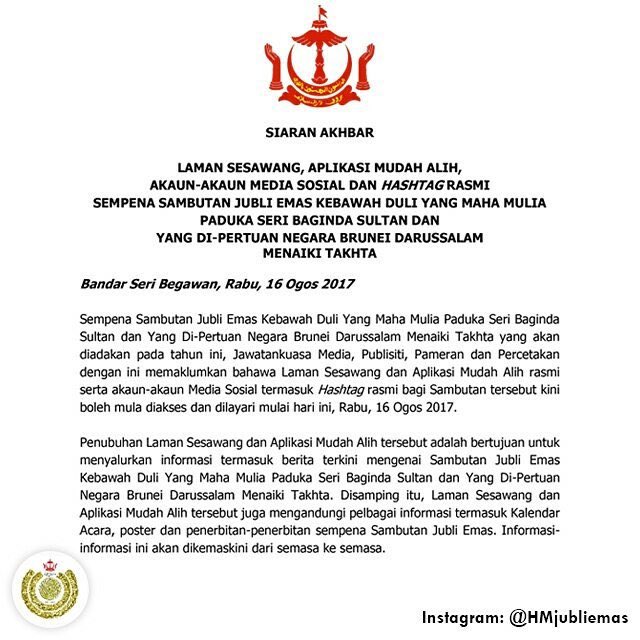 SIARAN AKHBAR

LAMAN SESAWANG, APLIKASI MUDAH ALIH, AKAUN-AKAUN MEDIA SOSIAL DAN HASHTAG RASMI SEMPENA SAMBUTAN JUBLI EMAS KEBAWAH DULI YANG MAHA MULIA PADUKA SERI BAGINDA SULTAN DAN YANG DI-PERTUAN NEGARA BRUNEI DARUSSALAM MENAIKI TAKHTA

Bandar Seri Begawan, Rabu, 16 Ogos 2017

Sempena Sambutan Jubli Emas Kebawah Duli Yang Maha Mulia Paduka Seri Baginda Sultan dan Yang Di-Pertuan Negara Brunei Darussalam Menaiki Takhta yang akan diadakan pada tahun ini, Jawatankuasa Media, Publisiti, Pameran dan Percetakan dengan ini memaklumkan bahawa Laman Sesawang dan Aplikasi Mudah Alih rasmi serta akaun-akaun Media Sosial termasuk Hashtag rasmi bagi Sambutan tersebut kini boleh mula diakses dan dilayari mulai hari ini, Rabu, 16 Ogos 2017.

Penubuhan Laman Sesawang dan Aplikasi Mudah Alih tersebut adalah bertujuan untuk menyalurkan informasi termasuk berita terkini mengenai Sambutan Jubli Emas Kebawah Duli Yang Maha Mulia Paduka Seri Baginda Sultan dan Yang Di-Pertuan Negara Brunei Darussalam Menaiki Takhta. Disamping itu, Laman Sesawang dan Aplikasi Mudah Alih tersebut juga mengandungi pelbagai informasi termasuk Kalendar Acara, poster dan penerbitan-penerbitan sempena Sambutan Jubli Emas. Informasi-informasi ini akan dikemaskini dari semasa ke semasa.

Instagram: @HMjubliemas